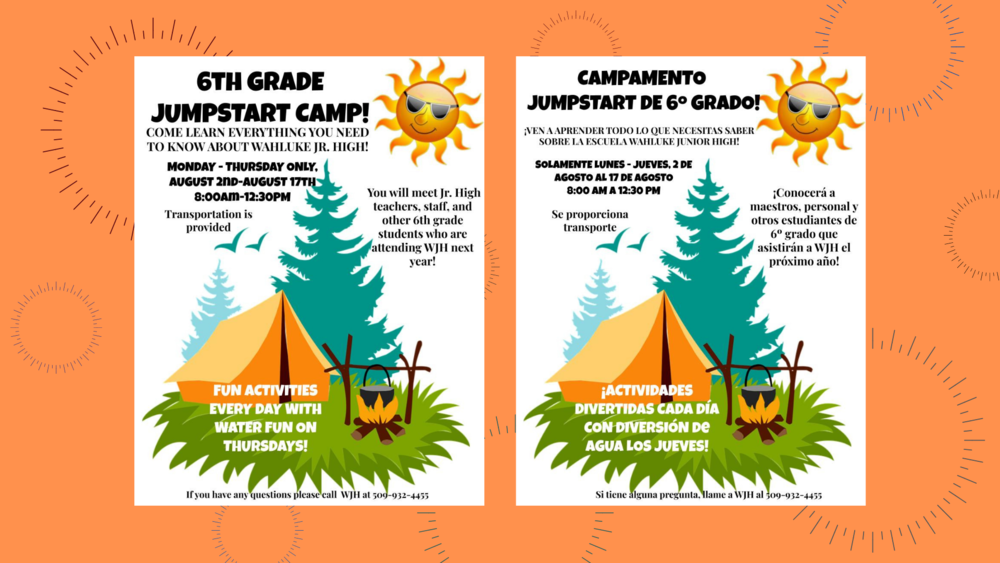 6TH GRADE JUMPSTART CAMP!

COME LEARN EVERYTHING YOU NEED TO KNOW ABOUT WAHLUKE JR. HIGH!

MONDAY - THURSDAY ONLY, AUGUST 2ND-AUGUST 17TH 8:00AM-12:30PM

Transportation is provided

You will meet Jr. High teachers, staff, and other 6th grade students who are attending WJH next year!

FUN ACTIVITIES EVERY DAY WITH WATER FUN ON THURSDAYS!

If you have any questions please call WJH at 509-932-4455

CAMPAMENTO JUMPSTART DE 6º GRADO!

¡VEN A APRENDER TODO LO QUE NECESITAS SABER SOBRE LA ESCUELA WAHLUKE JUNIOR HIGH!

SOLAMENTE LUNES - JUEVES, 2 DE AGOSTO AL 17 DE AGOSTO 8:00 AM A 12:30 PM

Se proporciona transporte

¡Conocerá a maestros, personal y otros estudiantes de 6º grado que asistirán a WJH el próximo año!

¡ACTIVIDADES DIVERTIDAS CADA DÍA CON DIVERSIÓN DE AGUA LOS JUEVES!

Si tiene alguna pregunta, llame a WJH al 509-932-4455